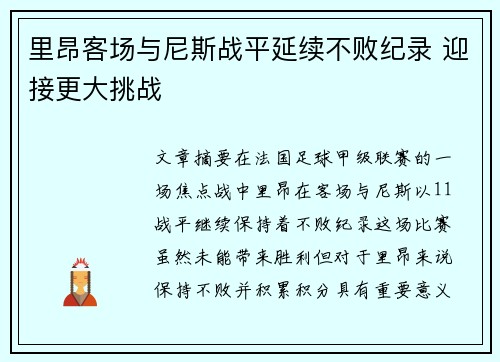 里昂客场与尼斯战平延续不败纪录 迎接更大挑战

文章摘要在法国足球甲级联赛的一场焦点战中里昂在客场与尼斯以11战平继续保持着不败纪录这场比赛虽然未能带来胜利但对于里昂来说保持不败并积累积分具有重要意义